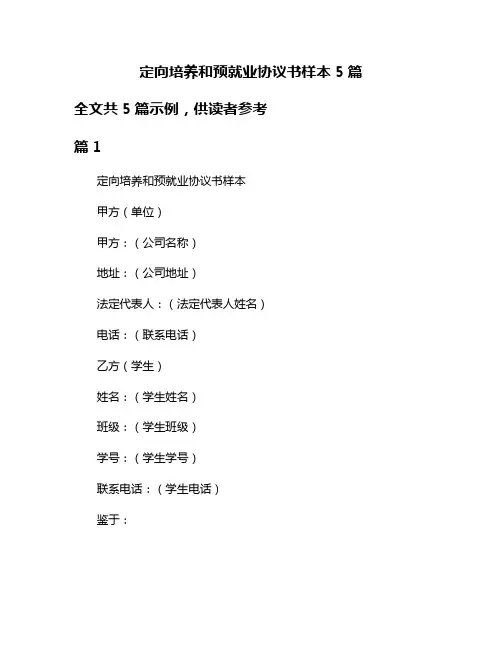 定向培养和预就业协议书样本 5 篇

全文共 5 篇示例，供读者参考

篇 1

定向培养和预就业协议书样本

甲方（单位）

甲方：（公司名称）

地址：（公司地址）

法定代表人：（法定代表人姓名）

电话：（联系电话）

乙方（学生）

姓名：（学生姓名）

班级：（学生班级）

学号：（学生学号）

联系电话：（学生电话）

鉴于：